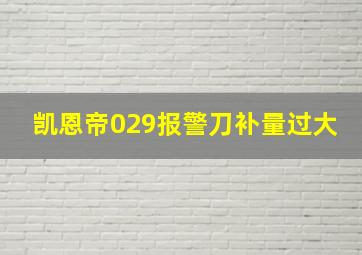 凯恩帝029报警刀补量过大